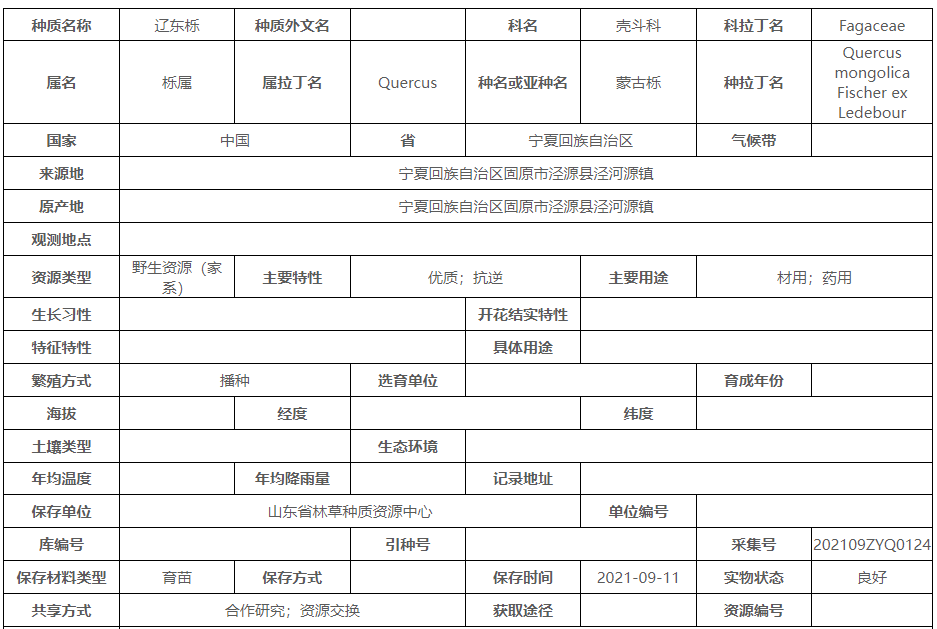 | 种质名称 | 辽东栎 | 种质外文名 | | 科名 | 壳斗科 | 科拉丁名 | Fagaceae |
|---|---|---|---|---|---|---|---|
| 属名 | 栎属 | 属拉丁名 | Quercus | 种名或亚种名 | 蒙古栎 | 种拉丁名 | Quercus mongolica Fischer ex Ledebour |
| 国家 | 中国 | | 省 | 宁夏回族自治区 | | 气候带 | |
| 来源地 | 宁夏回族自治区固原市泾源县泾河源镇 | | | | | | |
| 原产地 | 宁夏回族自治区固原市泾源县泾河源镇 | | | | | | |
| 观测地点 | | | | | | | |
| 资源类型 | 野生资源（家系） | 主要特性 | 优质；抗逆 | | 主要用途 | 材用；药用 | |
| 生长习性 | | | | 开花结实特性 | | | |
| 特征特性 | | | | 具体用途 | | | |
| 繁殖方式 | 播种 | | 选育单位 | | | 育成年份 | |
| 海拔 | | 经度 | | | 纬度 | | |
| 土壤类型 | | | 生态环境 | | | | |
| 年均温度 | | 年均降雨量 | | 记录地址 | | | |
| 保存单位 | 山东省林草种质资源中心 | | | | 单位编号 | | |
| 库编号 | | | 引种号 | | | 采集号 | 202109ZYQ0124 |
| 保存材料类型 | 育苗 | 保存方式 | | 保存时间 | 2021-09-11 | 实物状态 | 良好 |
| 共享方式 | 合作研究；资源交换 | | | 获取途径 | | 资源编号 | |